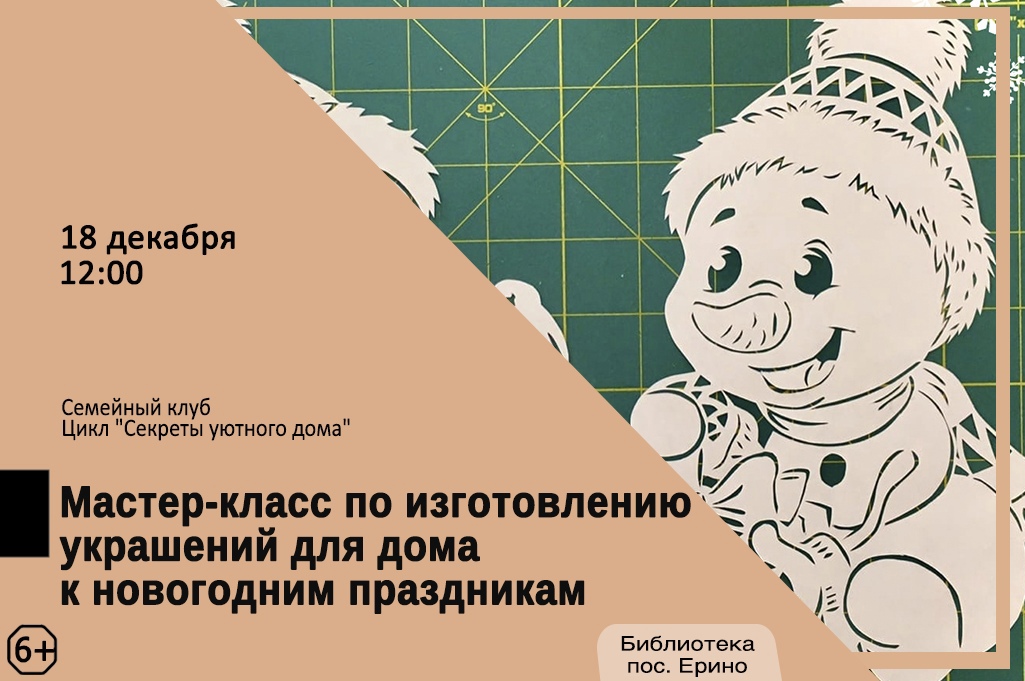 90°

18 декабря
12:00

Семейный клуб
Цикл "Секреты уютного дома"

Мастер-класс по изготовлению украшений для дома к новогодним праздникам

6+

Библиотека
пос. Ерино